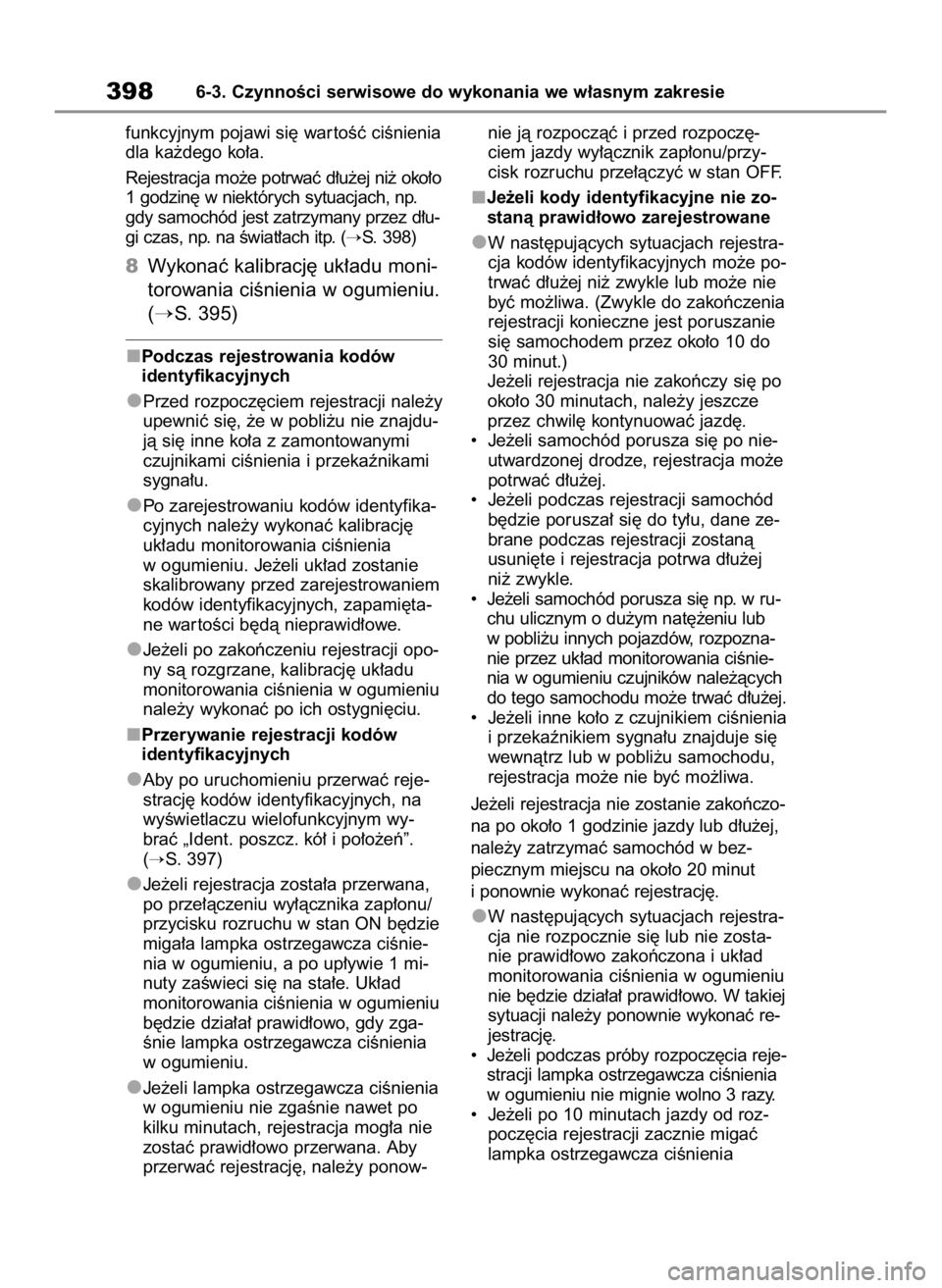 398 6-3. Czynności serwisowe do wykonania we własnym zakresie

funkcyjnym pojawi się wartość ciśnienia dla każdego koła.

Rejestracja może potrwać dłużej niż około 1 godzinę w niektórych sytuacjach, np. gdy samochód jest zatrzymany przez długi czas, np. na światłach itp. (→S. 398)

8 Wykonać kalibrację układu monitorowania ciśnienia w ogumieniu. (→S. 395)

■Podczas rejestrowania kodów identyfikacyjnych

●Przed rozpoczęciem rejestracji należy upewnić się, że w pobliżu nie znajdują się inne koła z zamontowanymi czujnikami ciśnienia i przekaźnikami sygnału.

●Po zarejestrowaniu kodów identyfikacyjnych należy wykonać kalibrację układu monitorowania ciśnienia w ogumieniu. Jeżeli układ zostanie skalibrowany przed zarejestrowaniem kodów identyfikacyjnych, zapamiętane wartości będą nieprawidłowe.

●Jeżeli po zakończeniu rejestracji opony są rozgrzane, kalibrację układu monitorowania ciśnienia w ogumieniu należy wykonać po ich ostygnięciu.

■Przerywanie rejestracji kodów identyfikacyjnych

●Aby po uruchomieniu przerwać rejestrację kodów identyfikacyjnych, na wyświetlaczu wielofunkcyjnym wybrać „Ident. poszcz. kół i położeń”. (→S. 397)

●Jeżeli rejestracja została przerwana, po przełączeniu wyłącznika zapłonu/przycisku rozruchu w stan ON będzie migała lampka ostrzegawcza ciśnienia w ogumieniu, a po upływie 1 minuty zaświeci się na stałe. Układ monitorowania ciśnienia w ogumieniu będzie działał prawidłowo, gdy zgaśnie lampka ostrzegawcza ciśnienia w ogumieniu.

●Jeżeli lampka ostrzegawcza ciśnienia w ogumieniu nie zgaśnie nawet po kilku minutach, rejestracja mogła nie zostać prawidłowo przerwana. Aby przerwać rejestrację, należy ponownie ją rozpocząć i przed rozpoczęciem jazdy wyłącznik zapłonu/przycisk rozruchu przełączyć w stan OFF.

■Jeżeli kody identyfikacyjne nie zostaną prawidłowo zarejestrowane

●W następujących sytuacjach rejestracja kodów identyfikacyjnych może potrwać dłużej niż zwykle lub może nie być możliwa. (Zwykle do zakończenia rejestracji konieczne jest poruszanie się samochodem przez około 10 do 30 minut.)
Jeżeli rejestracja nie zakończy się po około 30 minutach, należy jeszcze przez chwilę kontynuować jazdę.
• Jeżeli samochód porusza się po nieutwardzonej drodze, rejestracja może potrwać dłużej.
• Jeżeli podczas rejestracji samochód będzie poruszał się do tyłu, dane zebrane podczas rejestracji zostaną usunięte i rejestracja potrwa dłużej niż zwykle.
• Jeżeli samochód porusza się np. w ruchu ulicznym o dużym natężeniu lub w pobliżu innych pojazdów, rozpoznanie przez układ monitorowania ciśnienia w ogumieniu czujników należących do tego samochodu może trwać dłużej.
• Jeżeli inne koło z czujnikiem ciśnienia i przekaźnikiem sygnału znajduje się wewnątrz lub w pobliżu samochodu, rejestracja może nie być możliwa.

Jeżeli rejestracja nie zostanie zakończona po około 1 godzinie jazdy lub dłużej, należy zatrzymać samochód w bezpiecznym miejscu na około 20 minut i ponownie wykonać rejestrację.

●W następujących sytuacjach rejestracja nie rozpocznie się lub nie zostanie prawidłowo zakończona i układ monitorowania ciśnienia w ogumieniu nie będzie działał prawidłowo. W takiej sytuacji należy ponownie wykonać rejestrację.
• Jeżeli podczas próby rozpoczęcia rejestracji lampka ostrzegawcza ciśnienia w ogumieniu nie mignie wolno 3 razy.
• Jeżeli po 10 minutach jazdy od rozpoczęcia rejestracji zacznie migać lampka ostrzegawcza ciśnienia

carmanualsonline.info